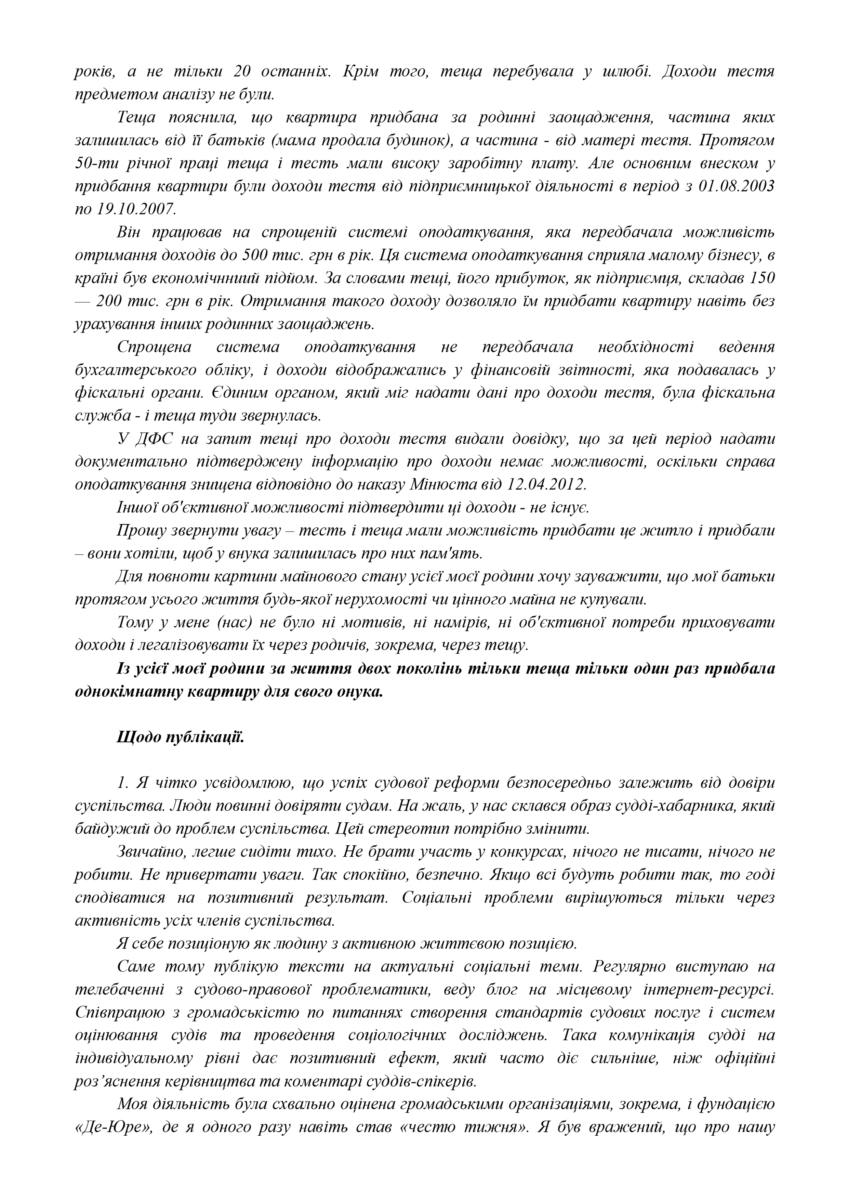 років, а не тільки 20 останніх. Крім того, теща перебувала у шлюбі. Доходи тестя предметом аналізу не були.

Теща пояснила, що квартира придбана за родинні заощадження, частина яких залишилась від її батьків (мама продала будинок), а частина - від матері тестя. Протягом 50-ти річної праці теща і тесть мали високу заробітну плату. Але основним внеском у придбання квартири були доходи тестя від підприємницької діяльності в період з 01.08.2003 по 19.10.2007.

Він працював на спрощеній системі оподаткування, яка передбачала можливість отримання доходів до 500 тис. грн в рік. Ця система оподаткування сприяла малому бізнесу, в країні був економічнний підйом. За словами тещі, його прибуток, як підприємця, складав 150 — 200 тис. грн в рік. Отримання такого доходу дозволяло їм придбати квартиру навіть без урахування інших родинних заощаджень.

Спрощена система оподаткування не передбачала необхідності ведення бухгалтерського обліку, і доходи відображались у фінансовій звітності, яка подавалась у фіскальні органи. Єдиним органом, який міг надати дані про доходи тестя, була фіскальна служба - і теща туди звернулась.

У ДФС на запит тещі про доходи тестя видали довідку, що за цей період надати документально підтверджену інформацію про доходи немає можливості, оскільки справа оподаткування знищена відповідно до наказу Мінюста від 12.04.2012.

Іншої об'єктивної можливості підтвердити ці доходи - не існує.

Прошу звернути увагу – тесть і теща мали можливість придбати це житло і придбали – вони хотіли, щоб у внука залишилась про них пам'ять.

Для повноти картини майнового стану усієї моєї родини хочу зауважити, що мої батьки протягом усього життя будь-якої нерухомості чи цінного майна не купували.

Тому у мене (нас) не було ні мотивів, ні намірів, ні об'єктивної потреби приховувати доходи і легалізовувати їх через родичів, зокрема, через тещу.

Із усієї моєї родини за життя двох поколінь тільки теща тільки один раз придбала однокімнатну квартиру для свого онука.

Щодо публікації.

1. Я чітко усвідомлюю, що успіх судової реформи безпосередньо залежить від довіри суспільства. Люди повинні довіряти судам. На жаль, у нас склався образ судді-хабарника, який байдужий до проблем суспільства. Цей стереотип потрібно змінити.

Звичайно, легше сидіти тихо. Не брати участь у конкурсах, нічого не писати, нічого не робити. Не привертати уваги. Так спокійно, безпечно. Якщо всі будуть робити так, то годі сподіватися на позитивний результат. Соціальні проблеми вирішуються тільки через активність усіх членів суспільства.

Я себе позиціоную як людину з активною життєвою позицією.

Саме тому публікую тексти на актуальні соціальні теми. Регулярно виступаю на телебаченні з судово-правової проблематики, веду блог на місцевому інтернет-ресурсі. Співпрацюю з громадськістю по питаннях створення стандартів судових послуг і систем оцінювання судів та проведення соціологічних досліджень. Така комунікація судді на індивідуальному рівні дає позитивний ефект, який часто діє сильніше, ніж офіційні роз'яснення керівництва та коментарі суддів-спікерів.

Моя діяльність була схвально оцінена громадськими організаціями, зокрема, і фундацією «Де-Юре», де я одного разу навіть став «честю тижня». Я був вражений, що про нашу